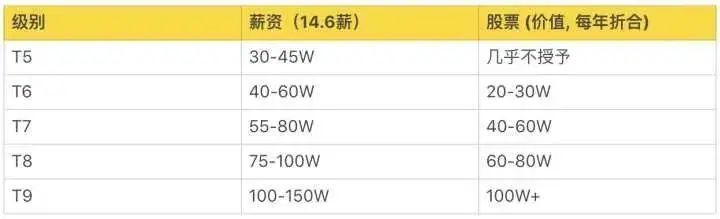 | 级别 | 薪资（14.6薪） | 股票 (价值, 每年折合) |
|---|---|---|
| T5 | 30-45W | 几乎不授予 |
| T6 | 40-60W | 20-30W |
| T7 | 55-80W | 40-60W |
| T8 | 75-100W | 60-80W |
| T9 | 100-150W | 100W+ |